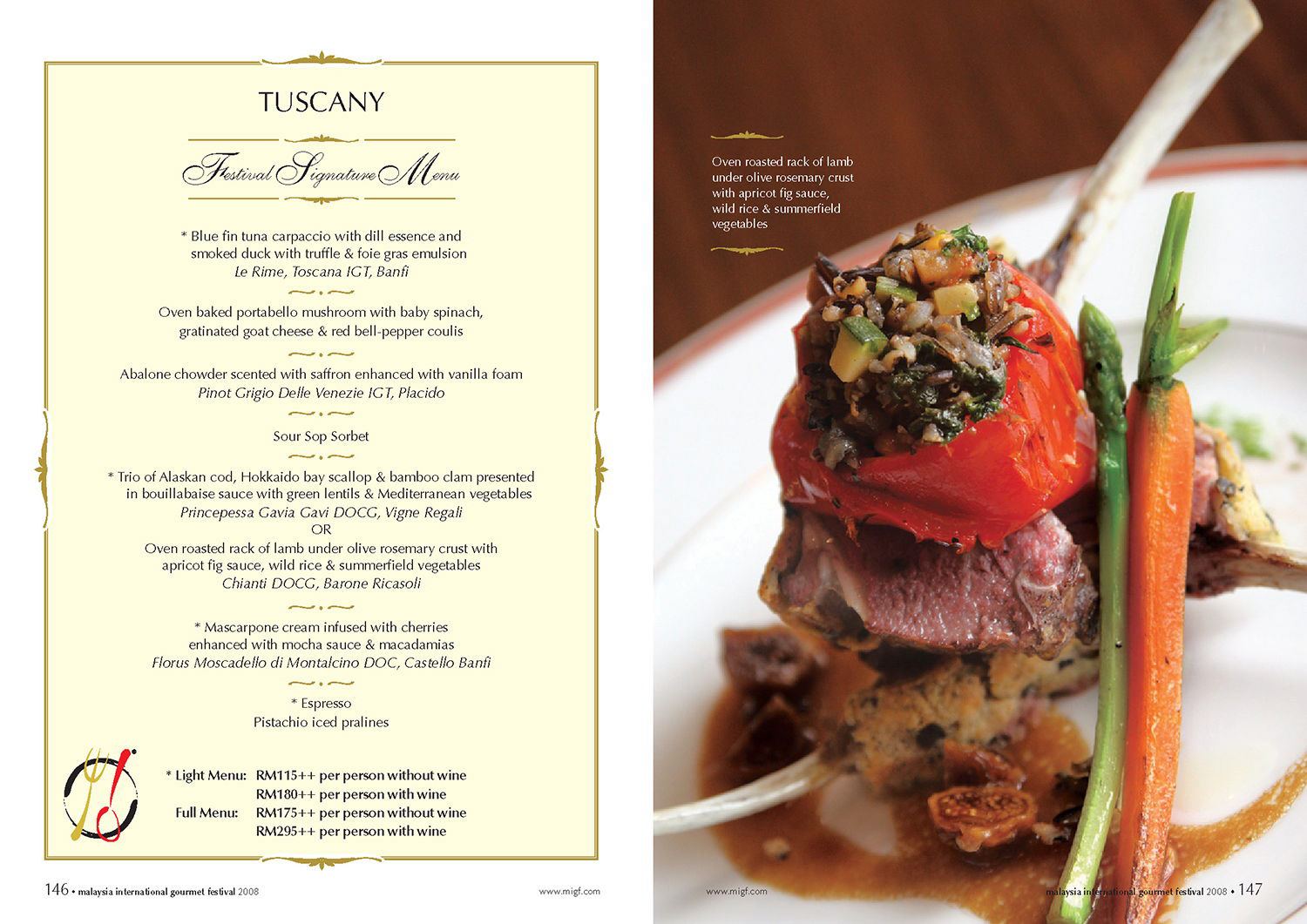 TUSCANY

Festival Signature Menu

* Blue fin tuna carpaccio with dill essence and smoked duck with truffle & foie gras emulsion
Le Rime, Toscana IGT, Banfi

Oven baked portabello mushroom with baby spinach, gratinated goat cheese & red bell-pepper coulis

Abalone chowder scented with saffron enhanced with vanilla foam
Pinot Grigio Delle Venezie IGT, Placido

Sour Sop Sorbet

* Trio of Alaskan cod, Hokkaido bay scallop & bamboo clam presented in bouillabaise sauce with green lentils & Mediterranean vegetables
Princepessa Gavia Gavi DOCG, Vigne Regali
OR
Oven roasted rack of lamb under olive rosemary crust with apricot fig sauce, wild rice & summerfield vegetables
Chianti DOCG, Barone Ricasoli

* Mascarpone cream infused with cherries enhanced with mocha sauce & macadamias
Florus Moscadello di Montalcino DOC, Castello Banfi

* Espresso
Pistachio iced pralines

* Light Menu: RM115++ per person without wine
RM180++ per person with wine
Full Menu: RM175++ per person without wine
RM295++ per person with wine

146 • malaysia international gourmet festival 2008
www.migf.com

Oven roasted rack of lamb under olive rosemary crust with apricot fig sauce, wild rice & summerfield vegetables

www.migf.com
malaysia international gourmet festival 2008 • 147